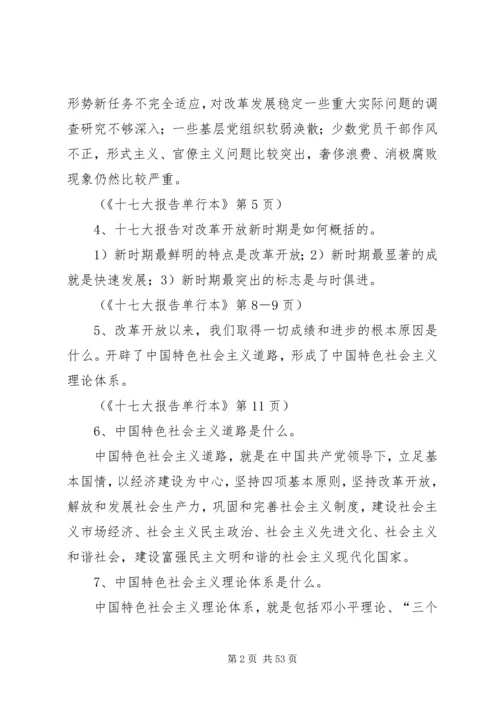 形势新任务不完全适应，对改革发展稳定一些重大实际问题的调查研究不够深入；一些基层党组织软弱涣散；少数党员干部作风不正，形式主义、官僚主义问题比较突出，奢侈浪费、消极腐败现象仍然比较严重。

（《十七大报告单行本》第5页）

4、十七大报告对改革开放新时期是如何概括的。

1）新时期最鲜明的特点是改革开放；2）新时期最显著的成就是快速发展；3）新时期最突出的标志是与时俱进。

（《十七大报告单行本》第8—9页）

5、改革开放以来，我们取得一切成绩和进步的根本原因是什么。开辟了中国特色社会主义道路，形成了中国特色社会主义理论体系。

（《十七大报告单行本》第11页）

6、中国特色社会主义道路是什么。

中国特色社会主义道路，就是在中国共产党领导下，立足基本国情，以经济建设为中心，坚持四项基本原则，坚持改革开放，解放和发展社会生产力，巩固和完善社会主义制度，建设社会主义市场经济、社会主义民主政治、社会主义先进文化、社会主义和谐社会，建设富强民主文明和谐的社会主义现代化国家。

7、中国特色社会主义理论体系是什么。

中国特色社会主义理论体系，就是包括邓小平理论、“三个

第2页 共53页